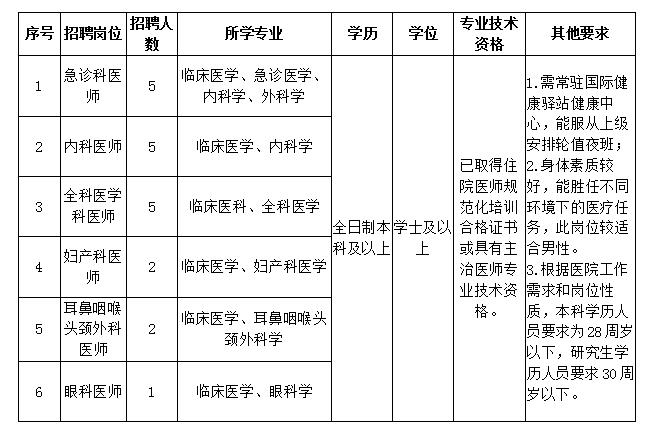 | 序号 | 招聘岗位 | 招聘人数 | 所学专业 | 学历 | 学位 | 专业技术资格 | 其他要求 |
|---|---|---|---|---|---|---|---|
| 1 | 急诊科医师 | 5 | 临床医学、急诊医学、内科学、外科学 | 全日制本科及以上 | 学士及以上 | 已取得住院医师规范化培训合格证书或具有主治医师专业技术资格。 | 1.需常驻国际健康驿站健康中心，能服从上级安排轮值夜班；2.身体素质较好，能胜任不同环境下的医疗任务，此岗位较适合男性。3.根据医院工作需求和岗位性质，本科学历人员要求为28周岁以下，研究生学历人员要求30周岁以下。 |
| 2 | 内科医师 | 5 | 临床医学、内科学 | | | | |
| 3 | 全科医学科医师 | 5 | 临床医科、全科医学 | | | | |
| 4 | 妇产科医师 | 2 | 临床医学、妇产科医学 | | | | |
| 5 | 耳鼻咽喉头颈外科医师 | 2 | 临床医学、耳鼻咽喉头颈外科学 | | | | |
| 6 | 眼科医师 | 1 | 临床医学、眼科学 | | | | |